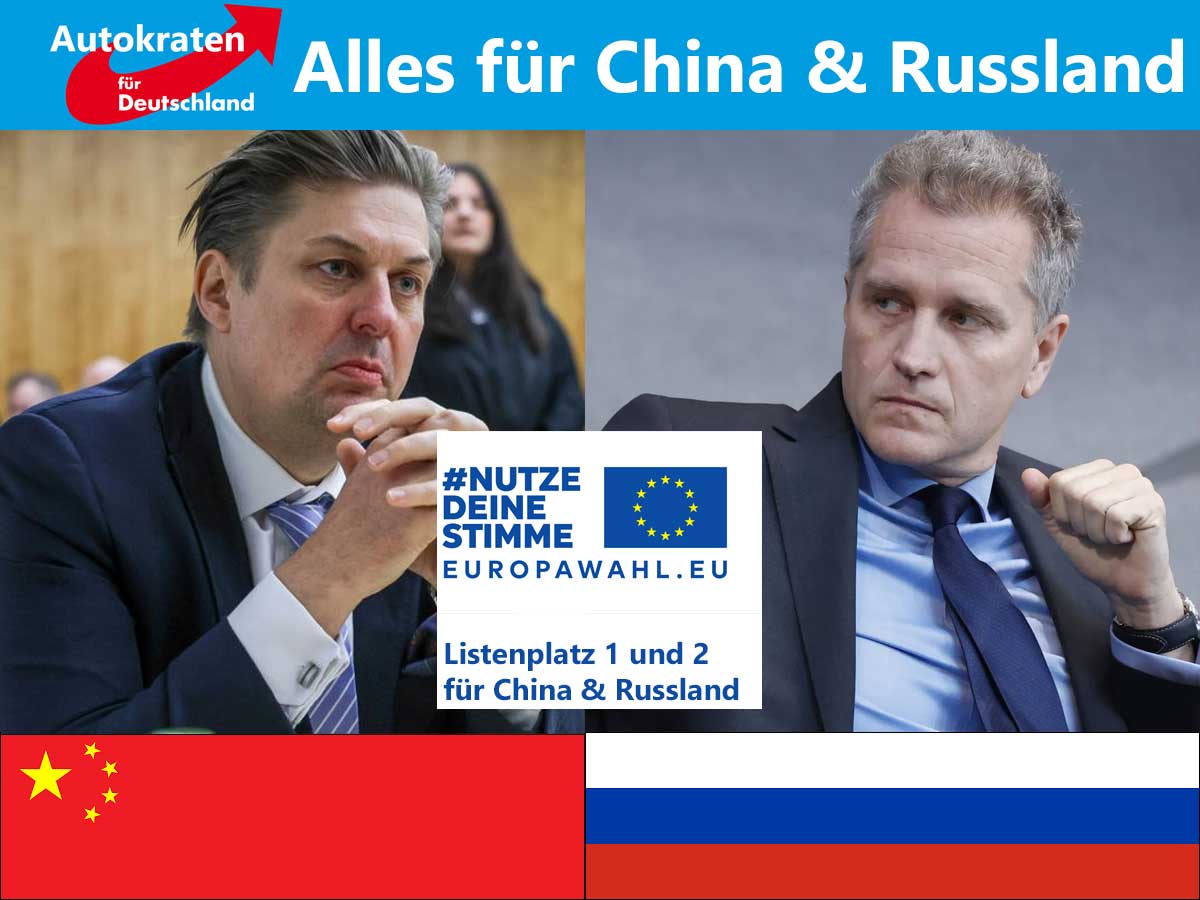 Autokraten für Deutschland

Alles für China & Russland

#NUTZE DEINE STIMME

EUROPAWAHL.EU

Listenplatz 1 und 2 für China & Russland